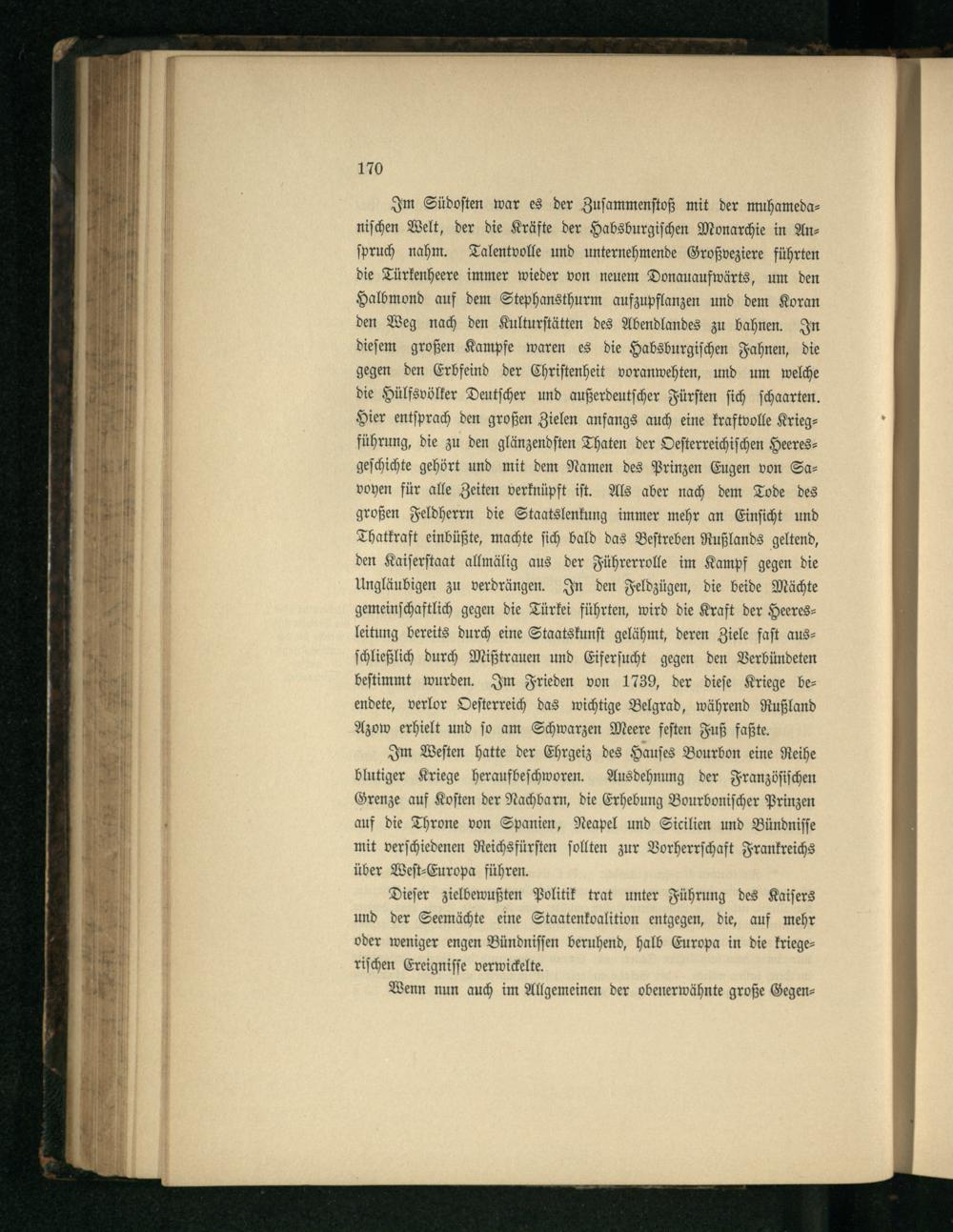 170

Im Südosten war es der Zusammenstoß mit der muhamedanischen Welt, der die Kräfte der Habsburgischen Monarchie in Anspruch nahm. Talentvolle und unternehmende Großveziere führten die Türkenheere immer wieder von neuem Donauaufwärts, um den Halbmond auf dem Stephansthurm aufzupflanzen und dem Koran den Weg nach den Kulturstätten des Abendlandes zu bahnen. In diesem großen Kampfe waren es die Habsburgischen Fahnen, die gegen den Erbfeind der Christenheit voranwehten, und um welche die Hülfsvölker Deutscher und außerdeutscher Fürsten sich schaarten. Hier entsprach den großen Zielen anfangs auch eine kraftvolle Kriegführung, die zu den glänzendsten Thaten der Oesterreichischen Heeresgeschichte gehört und mit dem Namen des Prinzen Eugen von Savoyen für alle Zeiten verknüpft ist. Als aber nach dem Tode des großen Feldherrn die Staatslenkung immer mehr an Einsicht und Thatkraft einbüßte, machte sich bald das Bestreben Rußlands geltend, den Kaiserstaat allmälig aus der Führerrolle im Kampf gegen die Ungläubigen zu verdrängen. In den Feldzügen, die beide Mächte gemeinschaftlich gegen die Türkei führten, wird die Kraft der Heeresleitung bereits durch eine Staatskunst gelähmt, deren Ziele fast ausschließlich durch Mißtrauen und Eifersucht gegen den Verbündeten bestimmt wurden. Im Frieden von 1739, der diese Kriege beendete, verlor Oesterreich das wichtige Belgrad, während Rußland Azow erhielt und so am Schwarzen Meere festen Fuß faßte.

Im Westen hatte der Ehrgeiz des Hauses Bourbon eine Reihe blutiger Kriege heraufbeschworen. Ausdehnung der Französischen Grenze auf Kosten der Nachbarn, die Erhebung Bourbonischer Prinzen auf die Throne von Spanien, Neapel und Sicilien und Bündnisse mit verschiedenen Reichsfürsten sollten zur Vorherrschaft Frankreichs über West-Europa führen.

Dieser zielbewußten Politik trat unter Führung des Kaisers und der Seemächte eine Staatenkoalition entgegen, die, auf mehr oder weniger engen Bündnissen beruhend, halb Europa in die kriegerischen Ereignisse verwickelte.

Wenn nun auch im Allgemeinen der obenerwähnte große Gegen-